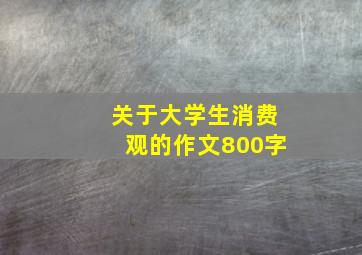 关于大学生消费观的作文800字